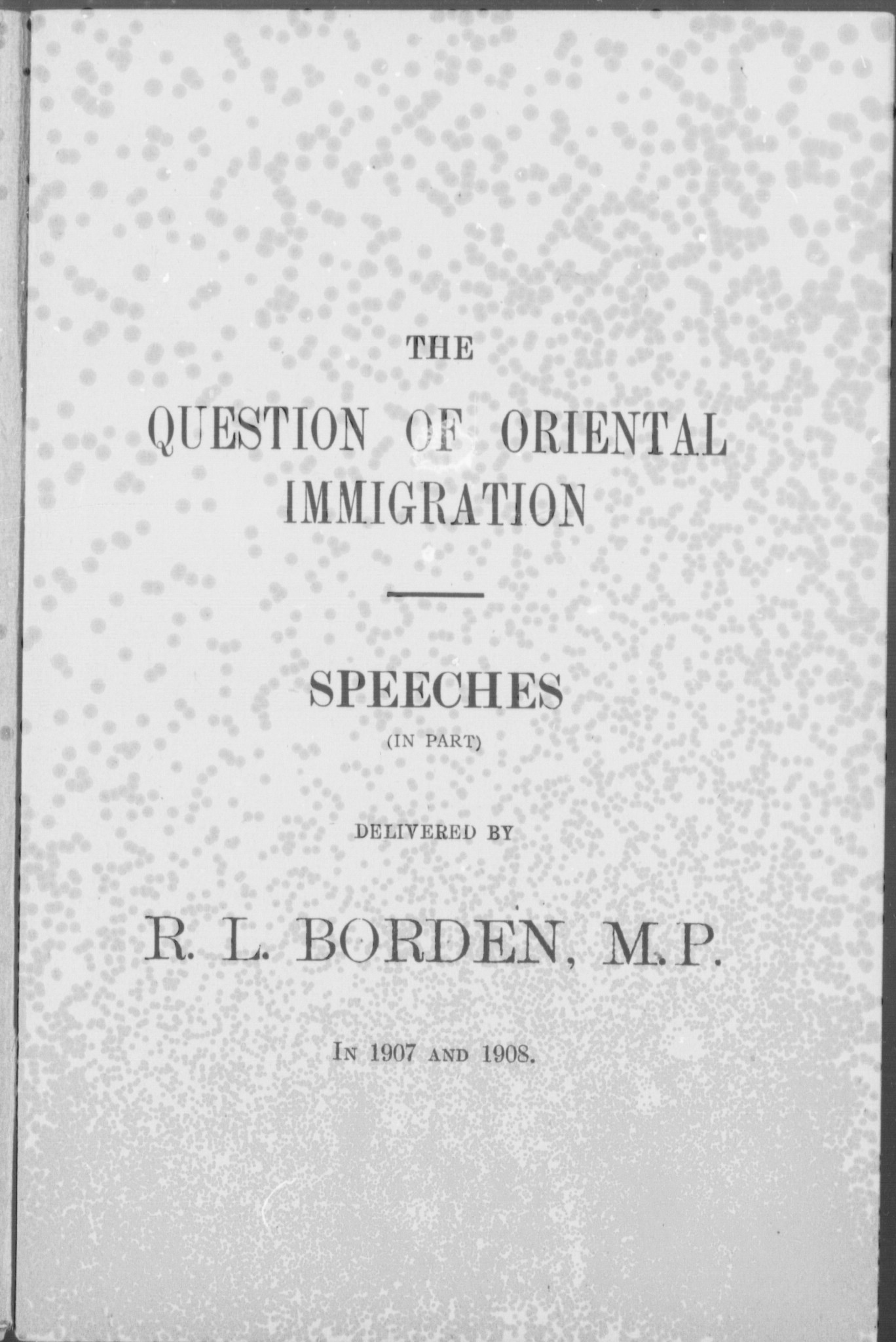 THE

QUESTION OF ORIENTAL IMMIGRATION

SPEECHES

(IN PART)

DELIVERED BY

R. L. BORDEN, M.P.

IN 1907 AND 1908.